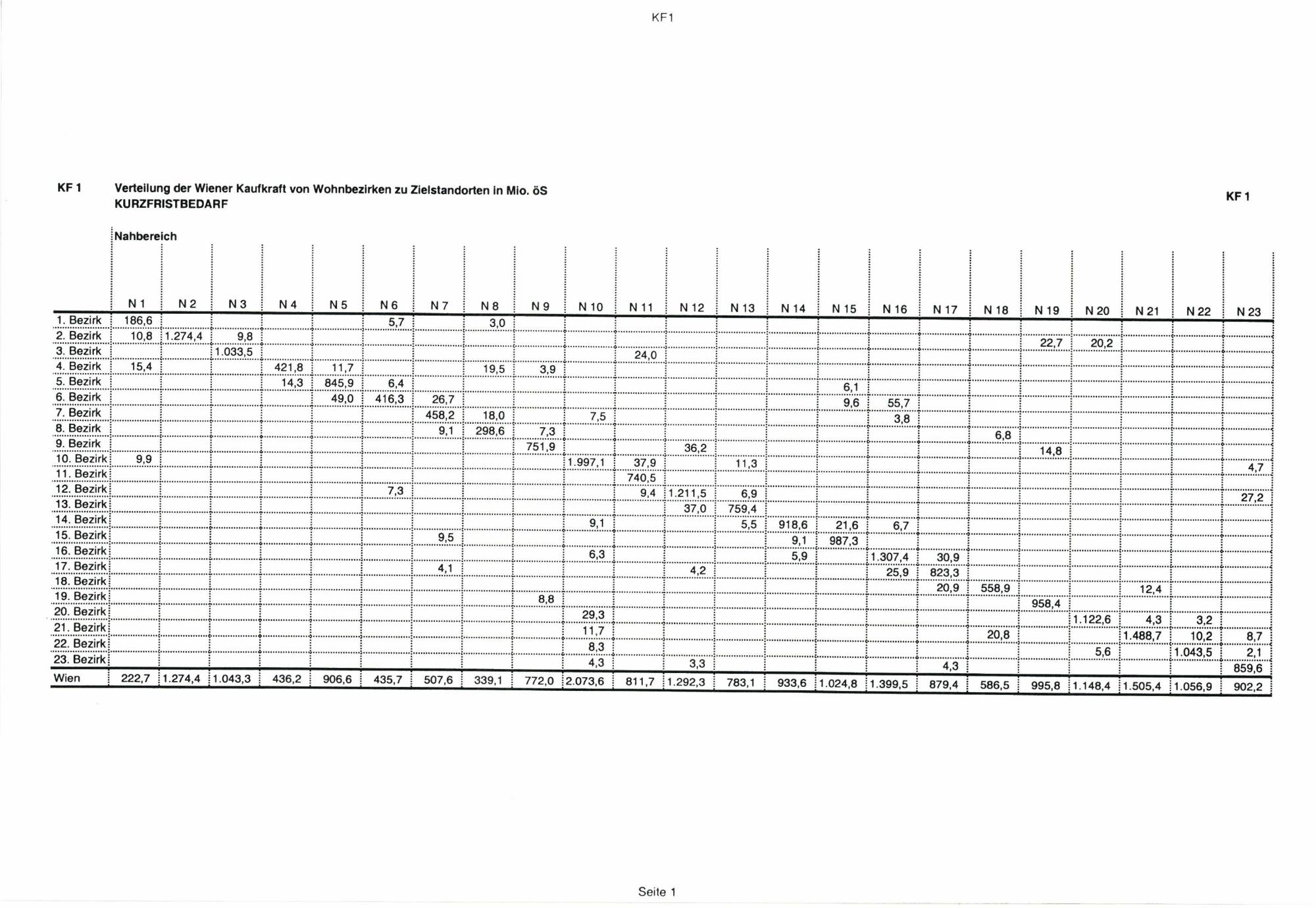 KF1

KF 1 Verteilung der Wiener Kaufkraft von Wohnbezirken zu Zielstandorten in Mio. öS
KURZFRISTBEDARF

KF 1

Nahbereich

| | N 1 | N 2 | N 3 | N 4 | N 5 | N 6 | N 7 | N 8 | N 9 | N 10 | N 11 | N 12 | N 13 | N 14 | N 15 | N 16 | N 17 | N 18 | N 19 | N 20 | N 21 | N 22 | N 23 |
|---|---|---|---|---|---|---|---|---|---|---|---|---|---|---|---|---|---|---|---|---|---|---|---|
| 1. Bezirk | 186,6 | | | | | 5,7 | | 3,0 | | | | | | | | | | | | | | | |
| 2. Bezirk | 10,8 | 1.274,4 | 9,8 | | | | | | | | | | | | | | | | 22,7 | 20,2 | | | |
| 3. Bezirk | | | 1.033,5 | | | | | | | | 24,0 | | | | | | | | | | | | |
| 4. Bezirk | 15,4 | | | 421,8 | 11,7 | | | 19,5 | 3,9 | | | | | | | | | | | | | | |
| 5. Bezirk | | | | 14,3 | 845,9 | 6,4 | | | | | | | | | 6,1 | | | | | | | | |
| 6. Bezirk | | | | | 49,0 | 416,3 | 26,7 | | | | | | | | 9,6 | 55,7 | | | | | | | |
| 7. Bezirk | | | | | | | 458,2 | 18,0 | | 7,5 | | | | | | 3,8 | | | | | | | |
| 8. Bezirk | | | | | | | 9,1 | 298,6 | 7,3 | | | | | | | | | 6,8 | | | | | |
| 9. Bezirk | | | | | | | | | 751,9 | | | 36,2 | | | | | | | 14,8 | | | | |
| 10. Bezirk | 9,9 | | | | | | | | | 1.997,1 | 37,9 | | 11,3 | | | | | | | | | | 4,7 |
| 11. Bezirk | | | | | | | | | | | 740,5 | | | | | | | | | | | | |
| 12. Bezirk | | | | | | 7,3 | | | | | 9,4 | 1.211,5 | 6,9 | | | | | | | | | | 27,2 |
| 13. Bezirk | | | | | | | | | | | | 37,0 | 759,4 | | | | | | | | | | |
| 14. Bezirk | | | | | | | | | | 9,1 | | | 5,5 | 918,6 | 21,6 | 6,7 | | | | | | | |
| 15. Bezirk | | | | | | | 9,5 | | | | | | | 9,1 | 987,3 | | | | | | | | |
| 16. Bezirk | | | | | | | | | | 6,3 | | | | 5,9 | | 1.307,4 | 30,9 | | | | | | |
| 17. Bezirk | | | | | | | 4,1 | | | | | 4,2 | | | | 25,9 | 823,3 | | | | | | |
| 18. Bezirk | | | | | | | | | | | | | | | | | 20,9 | 558,9 | | | 12,4 | | |
| 19. Bezirk | | | | | | | | | 8,8 | | | | | | | | | | 958,4 | | | | |
| 20. Bezirk | | | | | | | | | | 29,3 | | | | | | | | | | 1.122,6 | 4,3 | 3,2 | |
| 21. Bezirk | | | | | | | | | | 11,7 | | | | | | | | 20,8 | | | 1.488,7 | 10,2 | 8,7 |
| 22. Bezirk | | | | | | | | | | 8,3 | | | | | | | | | | 5,6 | | 1.043,5 | 2,1 |
| 23. Bezirk | | | | | | | | | | 4,3 | | 3,3 | | | | | 4,3 | | | | | | 859,6 |
| Wien | 222,7 | 1.274,4 | 1.043,3 | 436,2 | 906,6 | 435,7 | 507,6 | 339,1 | 772,0 | 2.073,6 | 811,7 | 1.292,3 | 783,1 | 933,6 | 1.024,8 | 1.399,5 | 879,4 | 586,5 | 995,8 | 1.148,4 | 1.505,4 | 1.056,9 | 902,2 |

Seite 1